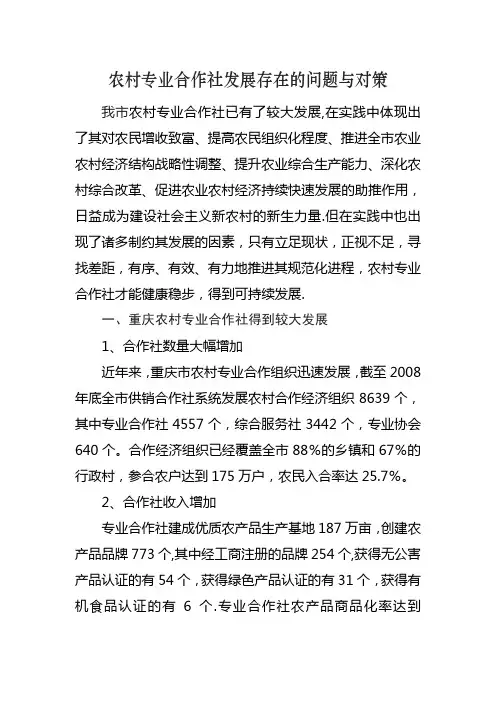 农村专业合作社发展存在的问题与对策

我市农村专业合作社已有了较大发展,在实践中体现出了其对农民增收致富、提高农民组织化程度、推进全市农业农村经济结构战略性调整、提升农业综合生产能力、深化农村综合改革、促进农业农村经济持续快速发展的助推作用，日益成为建设社会主义新农村的新生力量.但在实践中也出现了诸多制约其发展的因素，只有立足现状，正视不足，寻找差距，有序、有效、有力地推进其规范化进程，农村专业合作社才能健康稳步，得到可持续发展.

一、重庆农村专业合作社得到较大发展

1、合作社数量大幅增加

近年来，重庆市农村专业合作组织迅速发展，截至 2008 年底全市供销合作社系统发展农村合作经济组织 8639 个，其中专业合作社 4557 个，综合服务社 3442 个，专业协会 640 个。合作经济组织已经覆盖全市 88%的乡镇和 67%的行政村，参合农户达到 175 万户，农民入合率达 25.7%。

2、合作社收入增加

专业合作社建成优质农产品生产基地 187 万亩，创建农产品品牌 773 个,其中经工商注册的品牌 254 个,获得无公害产品认证的有 54 个，获得绿色产品认证的有 31 个，获得有机食品认证的有 6 个.专业合作社农产品商品化率达到